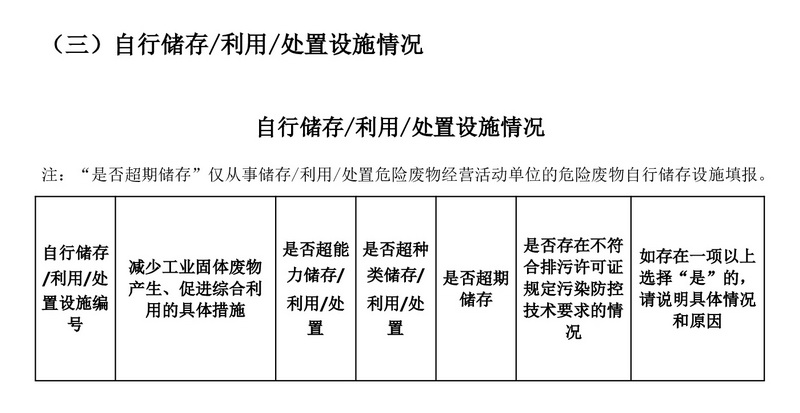 （三）自行储存/利用/处置设施情况

自行储存/利用/处置设施情况

注：“是否超期储存”仅从事储存/利用/处置危险废物经营活动单位的危险废物自行储存设施填报。

| 自行储存/利用/处置设施编号 | 减少工业固体废物产生、促进综合利用的具体措施 | 是否超能力储存/利用/处置 | 是否超种类储存/利用/处置 | 是否超期储存 | 是否存在不符合排污许可证规定污染防控技术要求的情况 | 如存在一项以上选择“是”的，请说明具体情况和原因 |
|---|---|---|---|---|---|---|